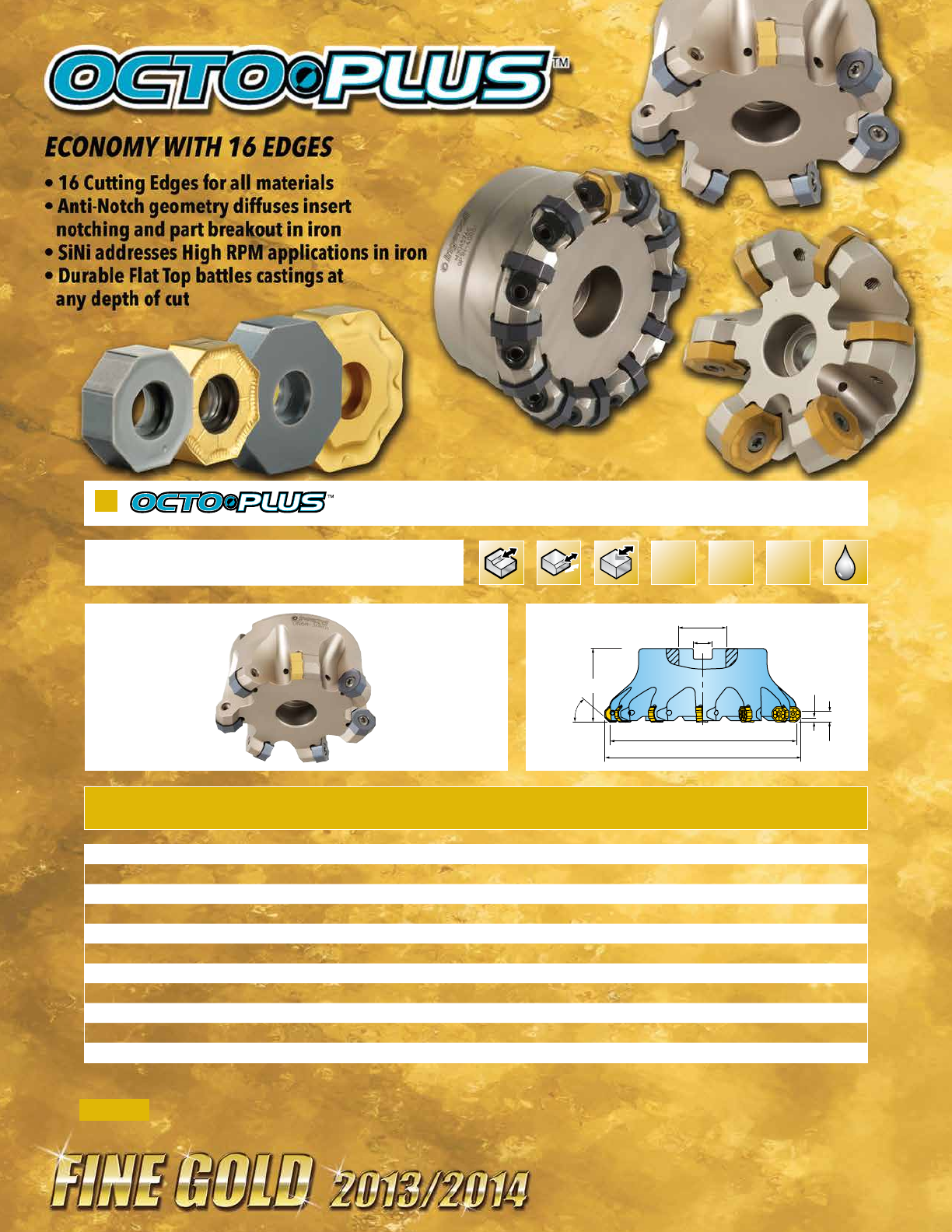 OCTO PLUS™

ECONOMY WITH 16 EDGES

• 16 Cutting Edges for all materials
• Anti-Notch geometry diffuses insert notching and part breakout in iron
• SiNi addresses High RPM applications in iron
• Durable Flat Top battles castings at any depth of cut

OCTO PLUS™

FINE GOLD 2013/2014